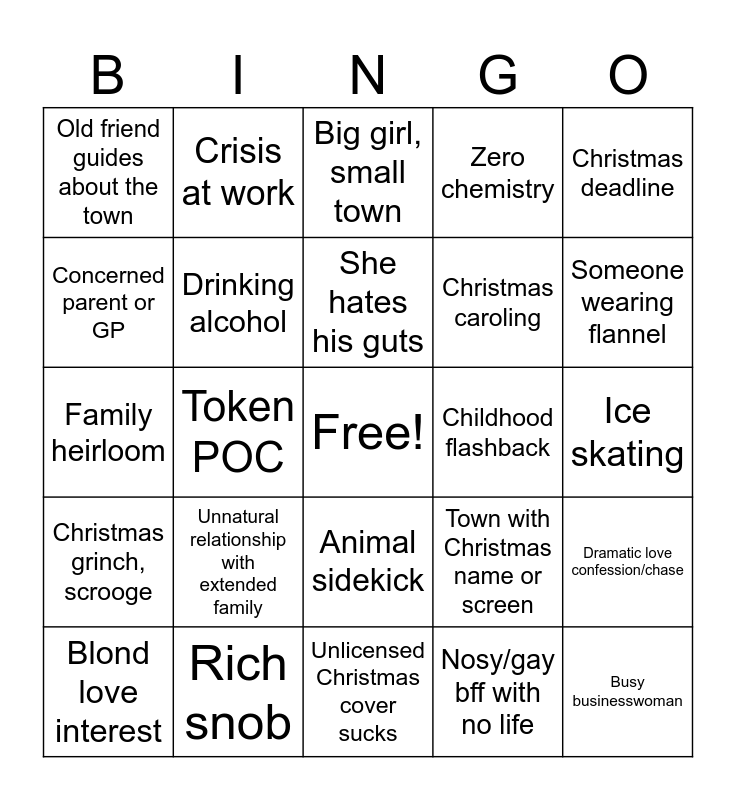 | B | I | N | G | O |
|---|---|---|---|---|
| Old friend guides about the town | Crisis at work | Big girl, small town | Zero chemistry | Christmas deadline |
| Concerned parent or GP | Drinking alcohol | She hates his guts | Christmas caroling | Someone wearing flannel |
| Family heirloom | Token POC | Free! | Childhood flashback | Ice skating |
| Christmas grinch, scrooge | Unnatural relationship with extended family | Animal sidekick | Town with Christmas name or screen | Dramatic love confession/chase |
| Blond love interest | Rich snob | Unlicensed Christmas cover sucks | Nosy/gay bff with no life | Busy businesswoman |